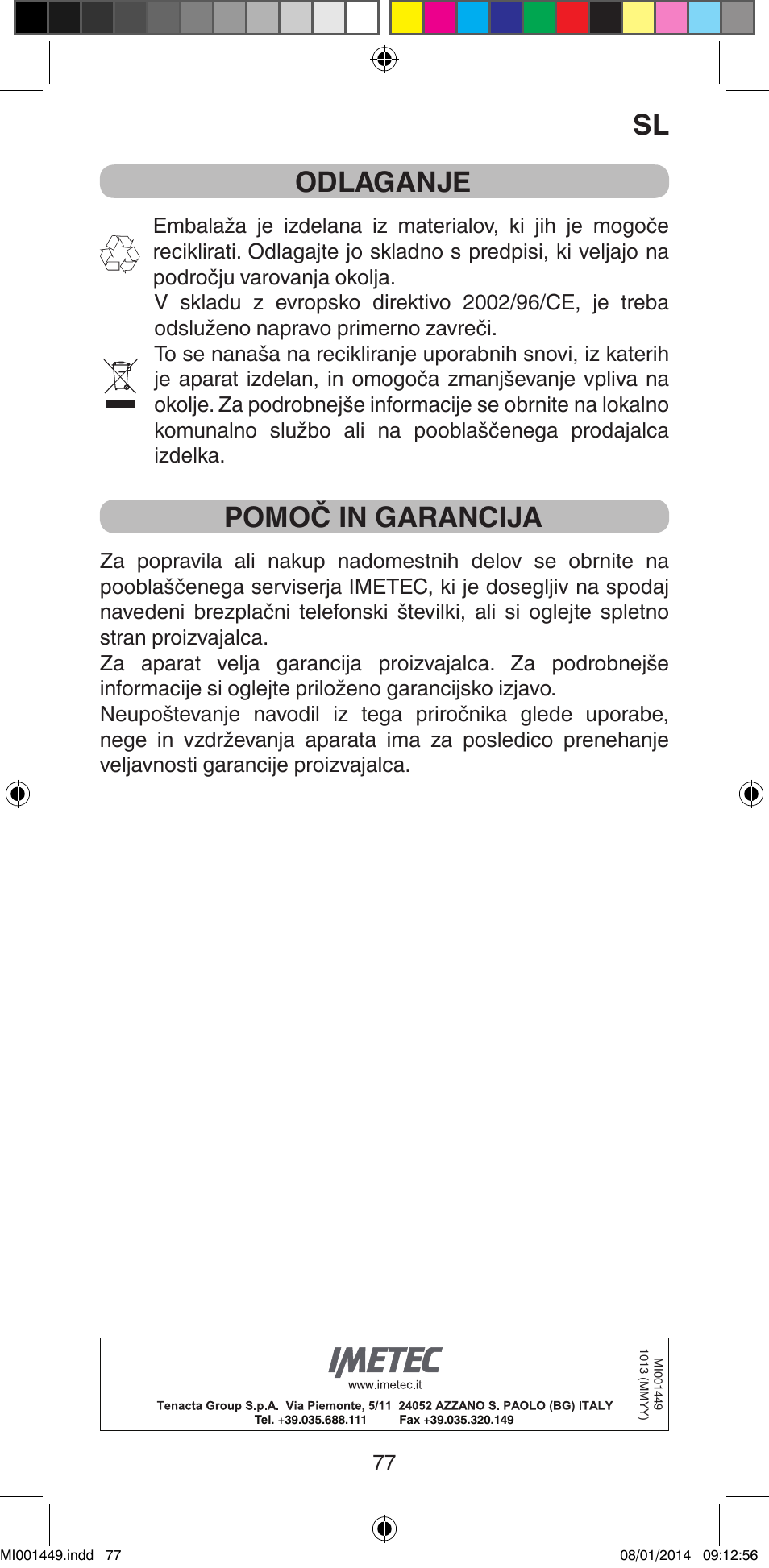 SL

ODLAGANJE

Embalaža je izdelana iz materialov, ki jih je mogoče reciklirati. Odlagajte jo skladno s predpisi, ki veljajo na področju varovanja okolja.
V skladu z evropsko direktivo 2002/96/CE, je treba odsluženo napravo primerno zavreči.
To se nanaša na recikliranje uporabnih snovi, iz katerih je aparat izdelan, in omogoča zmanjševanje vpliva na okolje. Za podrobnejše informacije se obrnite na lokalno komunalno službo ali na pooblaščenega prodajalca izdelka.

POMOČ IN GARANCIJA

Za popravila ali nakup nadomestnih delov se obrnite na pooblaščenega serviserja IMETEC, ki je dosegljiv na spodaj navedeni brezplačni telefonski številki, ali si oglejte spletno stran proizvajalca.
Za aparat velja garancija proizvajalca. Za podrobnejše informacije si oglejte priloženo garancijsko izjavo.
Neupoštevanje navodil iz tega priročnika glede uporabe, nege in vzdrževanja aparata ima za posledico prenehanje veljavnosti garancije proizvajalca.

IMETEC
www.imetec.it
Tenacta Group S.p.A. Via Piemonte, 5/11 24052 AZZANO S. PAOLO (BG) ITALY
Tel. +39.035.688.111 Fax +39.035.320.149

MI001449
1013 (MMYY)

77

MI001449.indd 77 08/01/2014 09:12:56